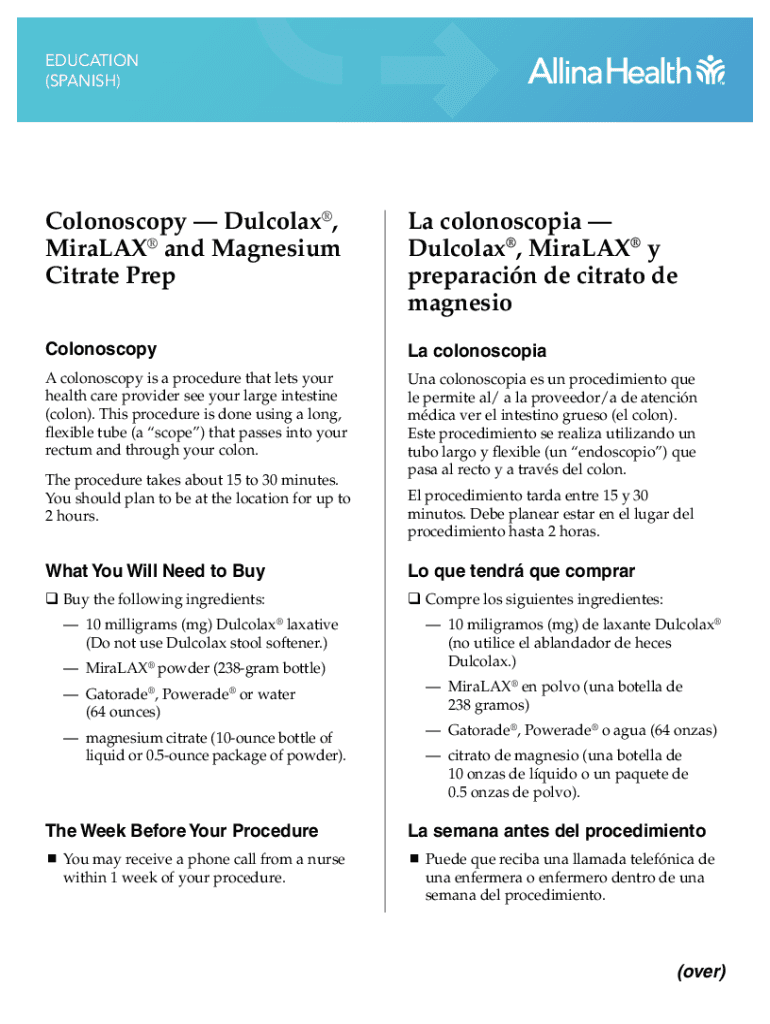 EDUCATION
(SPANISH)

Allina Health

Colonoscopy — Dulcolax®, MiraLAX® and Magnesium Citrate Prep

Colonoscopy

A colonoscopy is a procedure that lets your health care provider see your large intestine (colon). This procedure is done using a long, flexible tube (a "scope") that passes into your rectum and through your colon.

The procedure takes about 15 to 30 minutes. You should plan to be at the location for up to 2 hours.

What You Will Need to Buy

❑ Buy the following ingredients:

— 10 milligrams (mg) Dulcolax® laxative (Do not use Dulcolax stool softener.)

— MiraLAX® powder (238-gram bottle)

— Gatorade®, Powerade® or water (64 ounces)

— magnesium citrate (10-ounce bottle of liquid or 0.5-ounce package of powder).

The Week Before Your Procedure

■ You may receive a phone call from a nurse within 1 week of your procedure.

La colonoscopia — Dulcolax®, MiraLAX® y preparación de citrato de magnesio

La colonoscopia

Una colonoscopia es un procedimiento que le permite al/ a la proveedor/a de atención médica ver el intestino grueso (el colon). Este procedimiento se realiza utilizando un tubo largo y flexible (un "endoscopio") que pasa al recto y a través del colon.

El procedimiento tarda entre 15 y 30 minutos. Debe planear estar en el lugar del procedimiento hasta 2 horas.

Lo que tendrá que comprar

❑ Compre los siguientes ingredientes:

— 10 miligramos (mg) de laxante Dulcolax® (no utilice el ablandador de heces Dulcolax.)

— MiraLAX® en polvo (una botella de 238 gramos)

— Gatorade®, Powerade® o agua (64 onzas)

— citrato de magnesio (una botella de 10 onzas de líquido o un paquete de 0.5 onzas de polvo).

La semana antes del procedimiento

■ Puede que reciba una llamada telefónica de una enfermera o enfermero dentro de una semana del procedimiento.

(over)